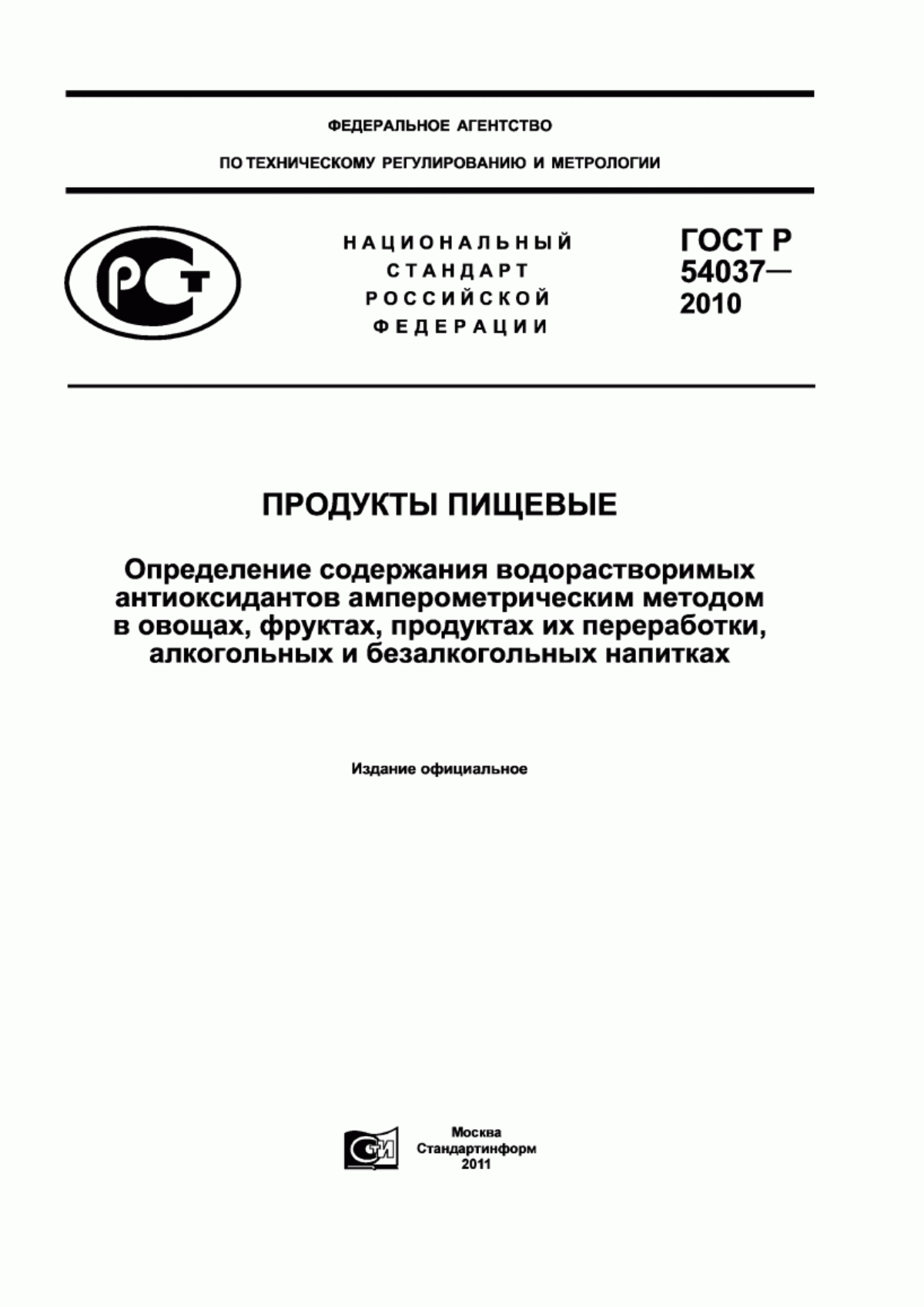 ФЕДЕРАЛЬНОЕ АГЕНТСТВО

ПО ТЕХНИЧЕСКОМУ РЕГУЛИРОВАНИЮ И МЕТРОЛОГИИ

РСТ

НАЦИОНАЛЬНЫЙ СТАНДАРТ РОССИЙСКОЙ ФЕДЕРАЦИИ

ГОСТ Р 54037— 2010

ПРОДУКТЫ ПИЩЕВЫЕ

Определение содержания водорастворимых антиоксидантов амперометрическим методом в овощах, фруктах, продуктах их переработки, алкогольных и безалкогольных напитках

Издание официальное

СТИ

Москва
Стандартинформ
2011